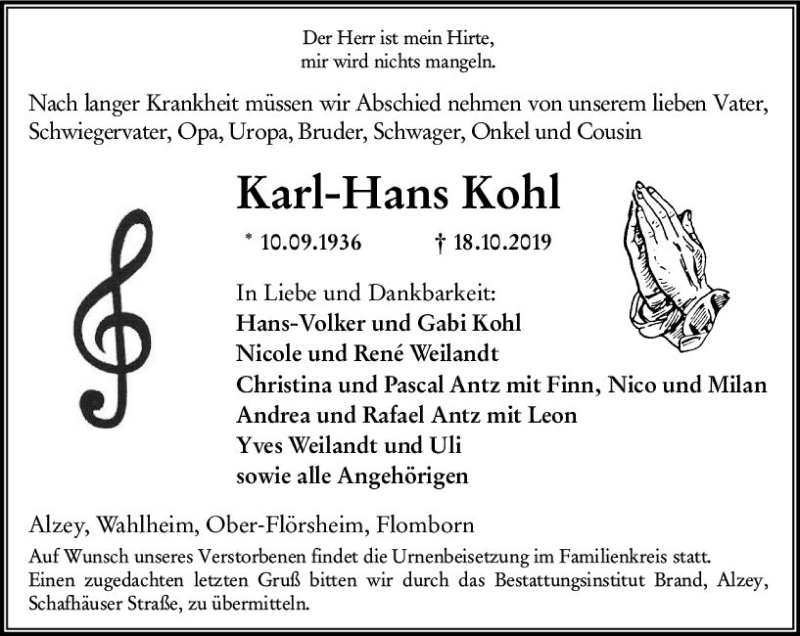 Der Herr ist mein Hirte,
mir wird nichts mangeln.

Nach langer Krankheit müssen wir Abschied nehmen von unserem lieben Vater, Schwiegervater, Opa, Uropa, Bruder, Schwager, Onkel und Cousin

Karl-Hans Kohl

* 10.09.1936 † 18.10.2019

In Liebe und Dankbarkeit:
Hans-Volker und Gabi Kohl
Nicole und René Weilandt
Christina und Pascal Antz mit Finn, Nico und Milan
Andrea und Rafael Antz mit Leon
Yves Weilandt und Uli
sowie alle Angehörigen

Alzey, Wahlheim, Ober-Flörsheim, Flomborn

Auf Wunsch unseres Verstorbenen findet die Urnenbeisetzung im Familienkreis statt. Einen zugedachten letzten Gruß bitten wir durch das Bestattungsinstitut Brand, Alzey, Schafhäuser Straße, zu übermitteln.